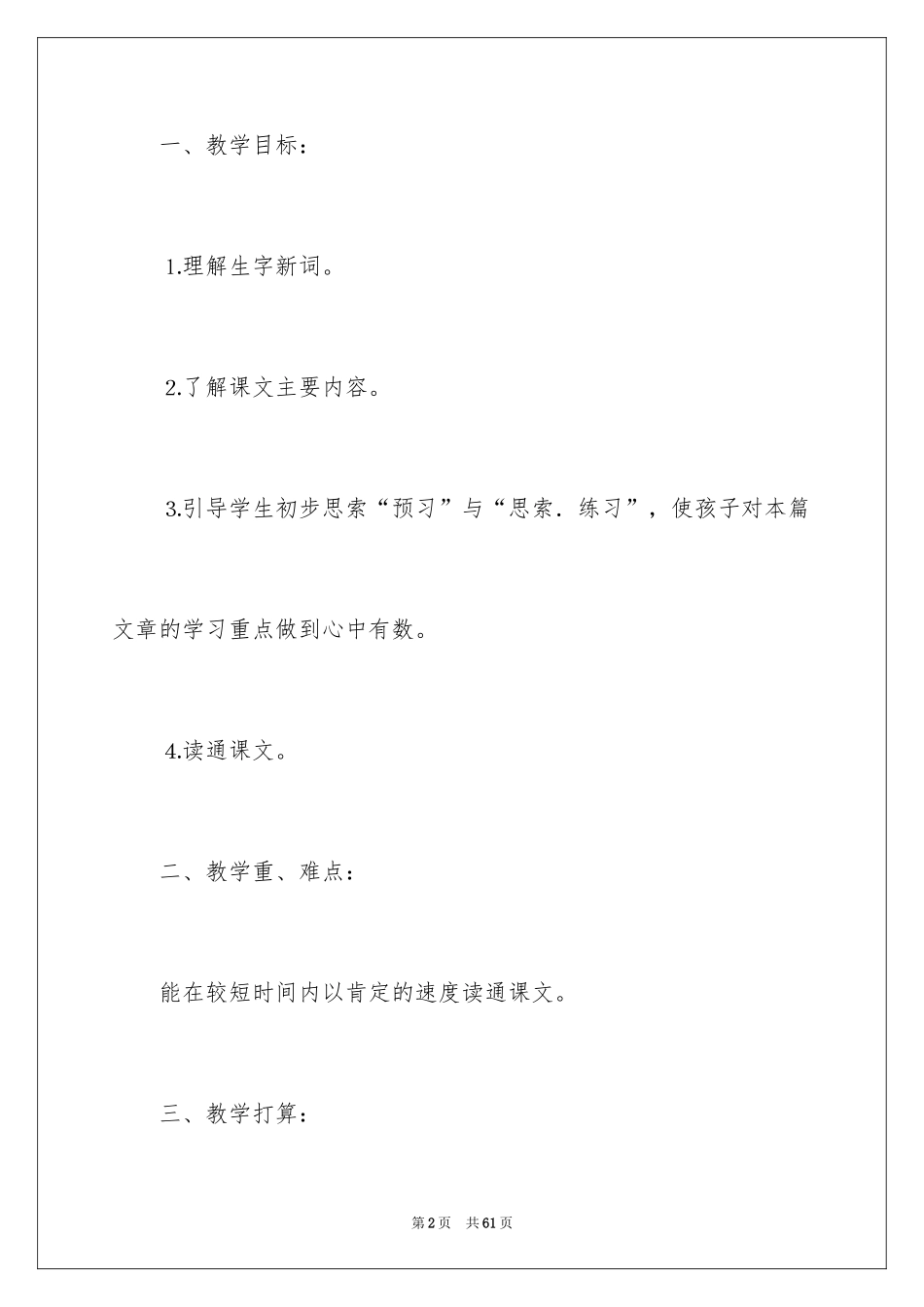 一、教学目标：

1.理解生字新词。

2.了解课文主要内容。

3.引导学生初步思索“预习”与“思索．练习”，使孩子对本篇文章的学习重点做到心中有数。

4.读通课文。

二、教学重、难点：

能在较短时间内以肯定的速度读通课文。

三、教学打算：

第2页　共61页